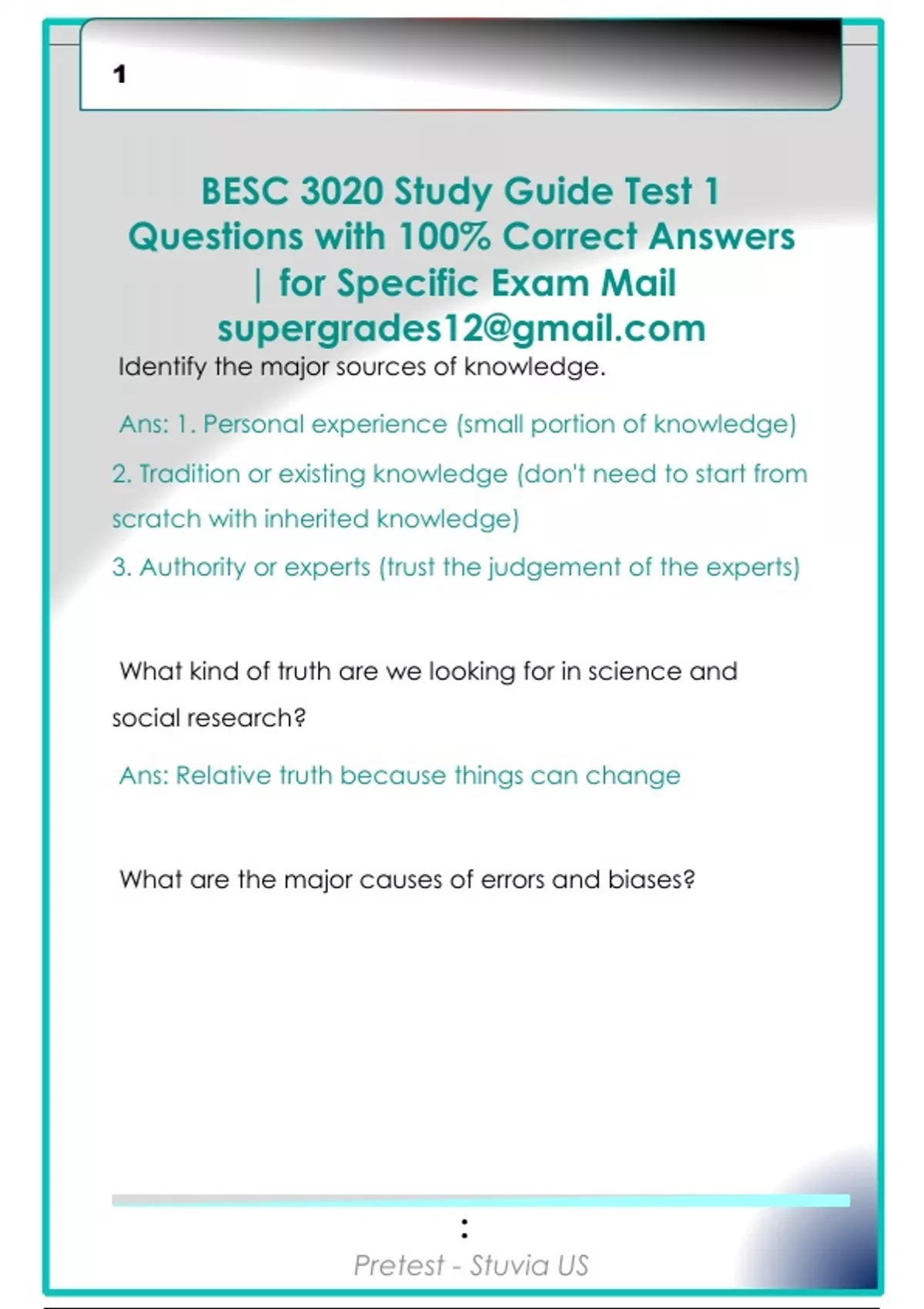 1

BESC 3020 Study Guide Test 1 Questions with 100% Correct Answers | for Specific Exam Mail supergrades12@gmail.com

Identify the major sources of knowledge.

Ans: 1. Personal experience (small portion of knowledge)

2. Tradition or existing knowledge (don't need to start from scratch with inherited knowledge)

3. Authority or experts (trust the judgement of the experts)

What kind of truth are we looking for in science and social research?

Ans: Relative truth because things can change

What are the major causes of errors and biases?

:

Pretest - Stuvia US